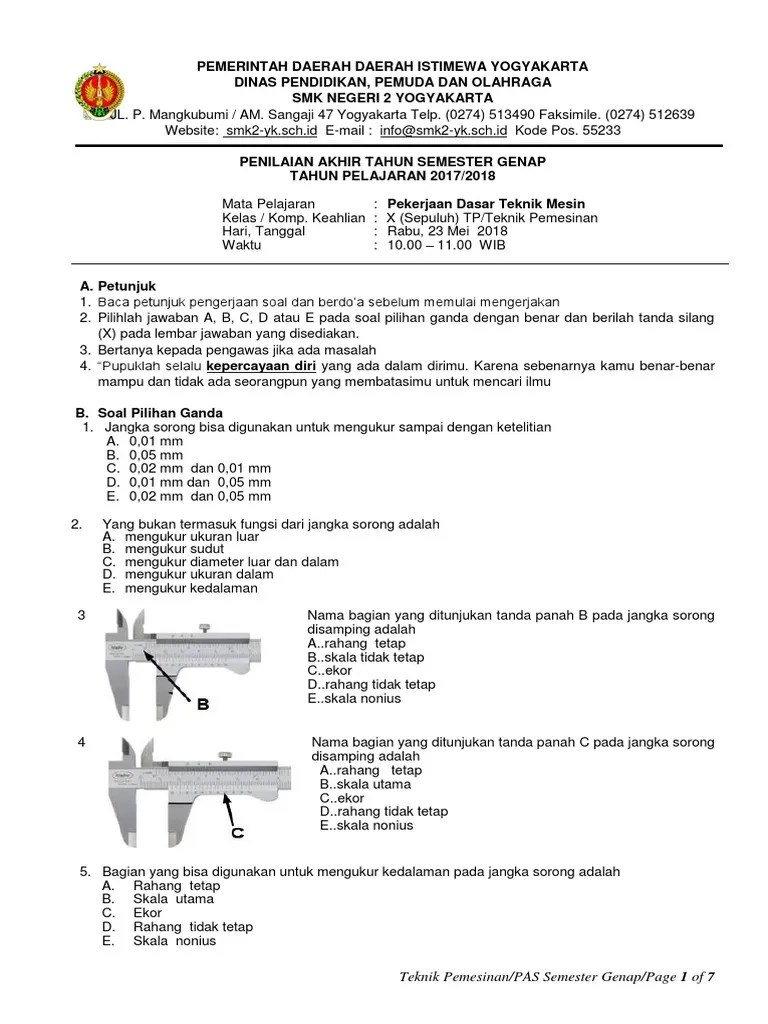 PEMERINTAH DAERAH DAERAH ISTIMEWA YOGYAKARTA
DINAS PENDIDIKAN, PEMUDA DAN OLAHRAGA
SMK NEGERI 2 YOGYAKARTA
JL. P. Mangkubumi / AM. Sangaji 47 Yogyakarta Telp. (0274) 513490 Faksimile. (0274) 512639
Website: smk2-yk.sch.id E-mail : info@smk2-yk.sch.id Kode Pos. 55233

PENILAIAN AKHIR TAHUN SEMESTER GENAP
TAHUN PELAJARAN 2017/2018

Mata Pelajaran : Pekerjaan Dasar Teknik Mesin
Kelas / Komp. Keahlian : X (Sepuluh) TP/Teknik Pemesinan
Hari, Tanggal : Rabu, 23 Mei 2018
Waktu : 10.00 – 11.00 WIB

A. Petunjuk
1. Baca petunjuk pengerjaan soal dan berdo'a sebelum memulai mengerjakan
2. Pilihlah jawaban A, B, C, D atau E pada soal pilihan ganda dengan benar dan berilah tanda silang (X) pada lembar jawaban yang disediakan.
3. Bertanya kepada pengawas jika ada masalah
4. "Pupuklah selalu kepercayaan diri yang ada dalam dirimu. Karena sebenarnya kamu benar-benar mampu dan tidak ada seorangpun yang membatasimu untuk mencari ilmu

B. Soal Pilihan Ganda
1. Jangka sorong bisa digunakan untuk mengukur sampai dengan ketelitian
A. 0,01 mm
B. 0,05 mm
C. 0,02 mm dan 0,01 mm
D. 0,01 mm dan 0,05 mm
E. 0,02 mm dan 0,05 mm

2. Yang bukan termasuk fungsi dari jangka sorong adalah
A. mengukur ukuran luar
B. mengukur sudut
C. mengukur diameter luar dan dalam
D. mengukur ukuran dalam
E. mengukur kedalaman

3
B
Nama bagian yang ditunjukan tanda panah B pada jangka sorong disamping adalah
A..rahang tetap
B..skala tidak tetap
C..ekor
D..rahang tidak tetap
E..skala nonius

4
C
Nama bagian yang ditunjukan tanda panah C pada jangka sorong disamping adalah
A..rahang tetap
B..skala utama
C..ekor
D..rahang tidak tetap
E..skala nonius

5. Bagian yang bisa digunakan untuk mengukur kedalaman pada jangka sorong adalah
A. Rahang tetap
B. Skala utama
C. Ekor
D. Rahang tidak tetap
E. Skala nonius

Teknik Pemesinan/PAS Semester Genap/Page 1 of 7